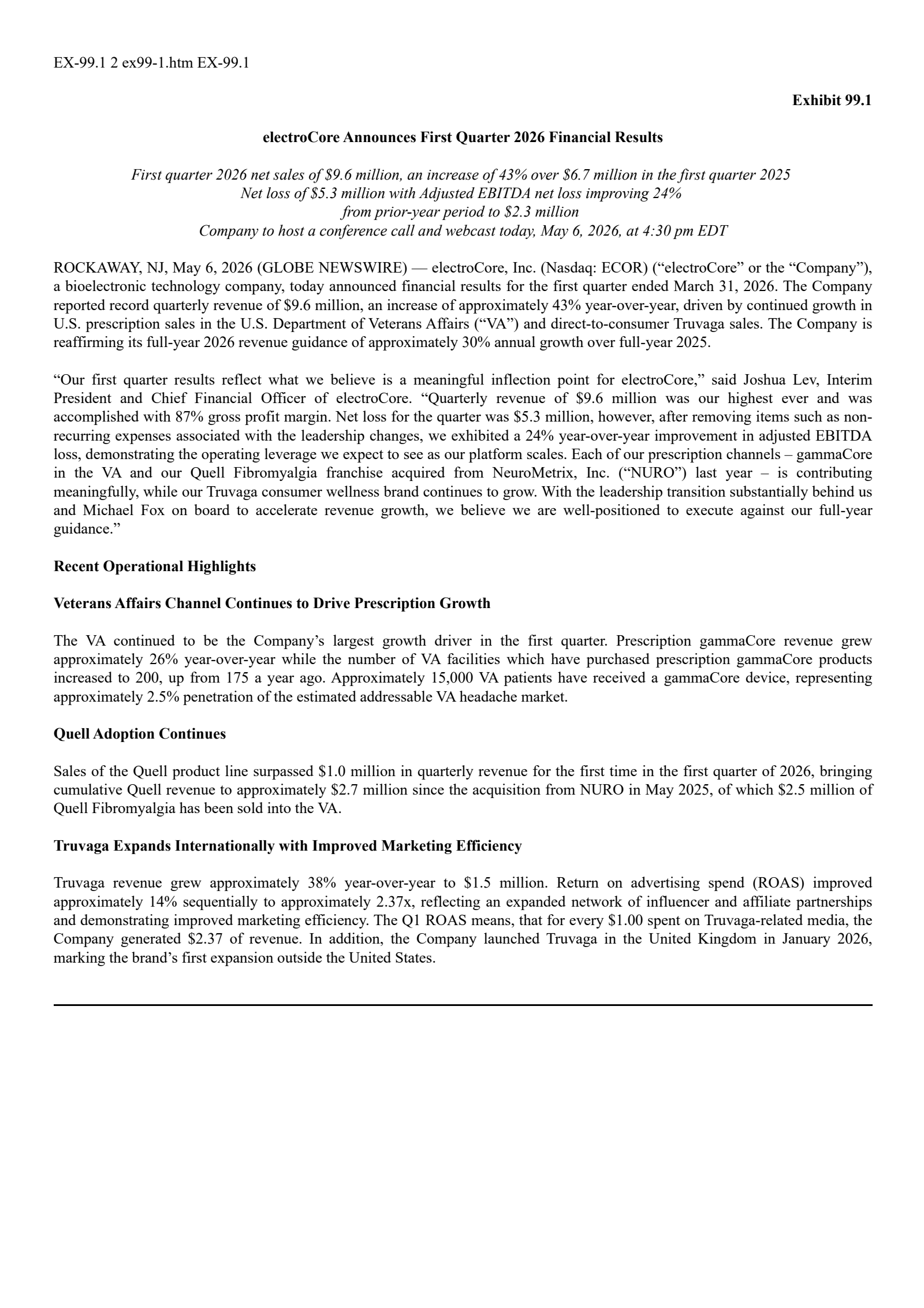 EX-99.1 2 ex99-1.htm EX-99.1

Exhibit 99.1

electroCore Announces First Quarter 2026 Financial Results

First quarter 2026 net sales of \$9.6 million, an increase of 43% over \$6.7 million in the first quarter 2025
Net loss of \$5.3 million with Adjusted EBITDA net loss improving 24%
from prior-year period to \$2.3 million
Company to host a conference call and webcast today, May 6, 2026, at 4:30 pm EDT

ROCKAWAY, NJ, May 6, 2026 (GLOBE NEWSWIRE) — electroCore, Inc. (Nasdaq: ECOR) (“electroCore” or the “Company”), a bioelectronic technology company, today announced financial results for the first quarter ended March 31, 2026. The Company reported record quarterly revenue of \$9.6 million, an increase of approximately 43% year-over-year, driven by continued growth in U.S. prescription sales in the U.S. Department of Veterans Affairs (“VA”) and direct-to-consumer Truvaga sales. The Company is reaffirming its full-year 2026 revenue guidance of approximately 30% annual growth over full-year 2025.

“Our first quarter results reflect what we believe is a meaningful inflection point for electroCore,” said Joshua Lev, Interim President and Chief Financial Officer of electroCore. “Quarterly revenue of \$9.6 million was our highest ever and was accomplished with 87% gross profit margin. Net loss for the quarter was \$5.3 million, however, after removing items such as non-recurring expenses associated with the leadership changes, we exhibited a 24% year-over-year improvement in adjusted EBITDA loss, demonstrating the operating leverage we expect to see as our platform scales. Each of our prescription channels – gammaCore in the VA and our Quell Fibromyalgia franchise acquired from NeuroMetrix, Inc. (“NURO”) last year – is contributing meaningfully, while our Truvaga consumer wellness brand continues to grow. With the leadership transition substantially behind us and Michael Fox on board to accelerate revenue growth, we believe we are well-positioned to execute against our full-year guidance.”

Recent Operational Highlights

Veterans Affairs Channel Continues to Drive Prescription Growth

The VA continued to be the Company’s largest growth driver in the first quarter. Prescription gammaCore revenue grew approximately 26% year-over-year while the number of VA facilities which have purchased prescription gammaCore products increased to 200, up from 175 a year ago. Approximately 15,000 VA patients have received a gammaCore device, representing approximately 2.5% penetration of the estimated addressable VA headache market.

Quell Adoption Continues

Sales of the Quell product line surpassed \$1.0 million in quarterly revenue for the first time in the first quarter of 2026, bringing cumulative Quell revenue to approximately \$2.7 million since the acquisition from NURO in May 2025, of which \$2.5 million of Quell Fibromyalgia has been sold into the VA.

Truvaga Expands Internationally with Improved Marketing Efficiency

Truvaga revenue grew approximately 38% year-over-year to \$1.5 million. Return on advertising spend (ROAS) improved approximately 14% sequentially to approximately 2.37x, reflecting an expanded network of influencer and affiliate partnerships and demonstrating improved marketing efficiency. The Q1 ROAS means, that for every \$1.00 spent on Truvaga-related media, the Company generated \$2.37 of revenue. In addition, the Company launched Truvaga in the United Kingdom in January 2026, marking the brand’s first expansion outside the United States.